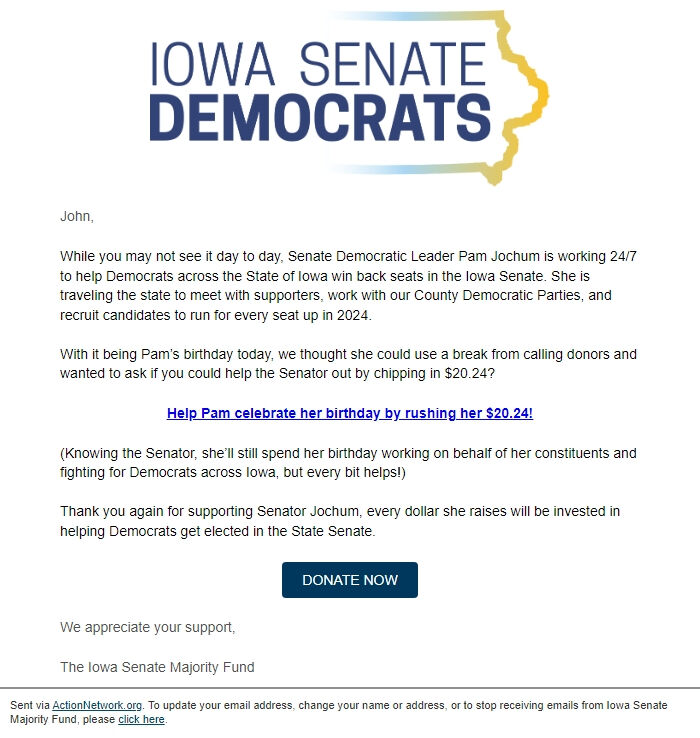 IOWA SENATE
DEMOCRATS

John,

While you may not see it day to day, Senate Democratic Leader Pam Jochum is working 24/7 to help Democrats across the State of Iowa win back seats in the Iowa Senate. She is traveling the state to meet with supporters, work with our County Democratic Parties, and recruit candidates to run for every seat up in 2024.

With it being Pam's birthday today, we thought she could use a break from calling donors and wanted to ask if you could help the Senator out by chipping in $20.24?

Help Pam celebrate her birthday by rushing her $20.24!

(Knowing the Senator, she'll still spend her birthday working on behalf of her constituents and fighting for Democrats across Iowa, but every bit helps!)

Thank you again for supporting Senator Jochum, every dollar she raises will be invested in helping Democrats get elected in the State Senate.

DONATE NOW

We appreciate your support,

The Iowa Senate Majority Fund

Sent via ActionNetwork.org. To update your email address, change your name or address, or to stop receiving emails from Iowa Senate Majority Fund, please click here.